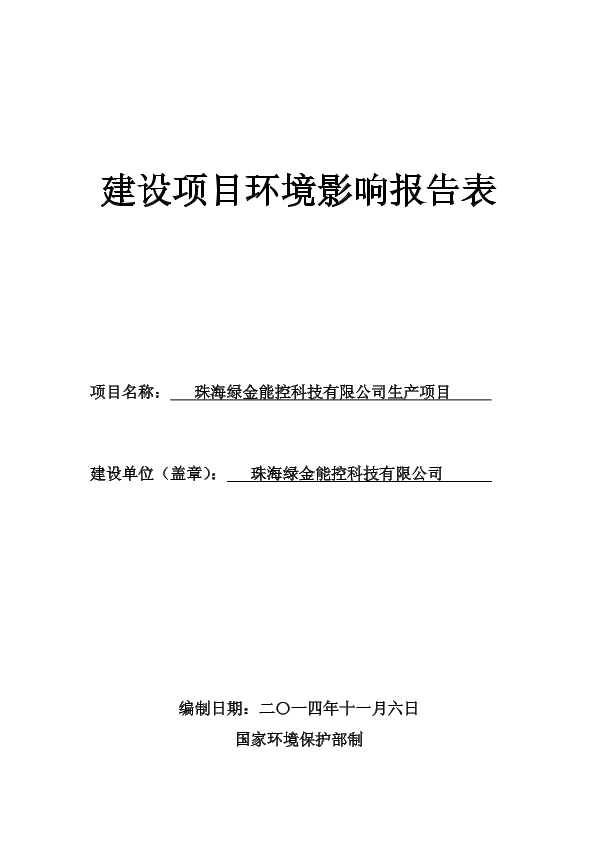 建设项目环境影响报告表

项目名称： 珠海绿金能控科技有限公司生产项目

建设单位（盖章）： 珠海绿金能控科技有限公司

编制日期：二〇一四年十一月六日

国家环境保护部制